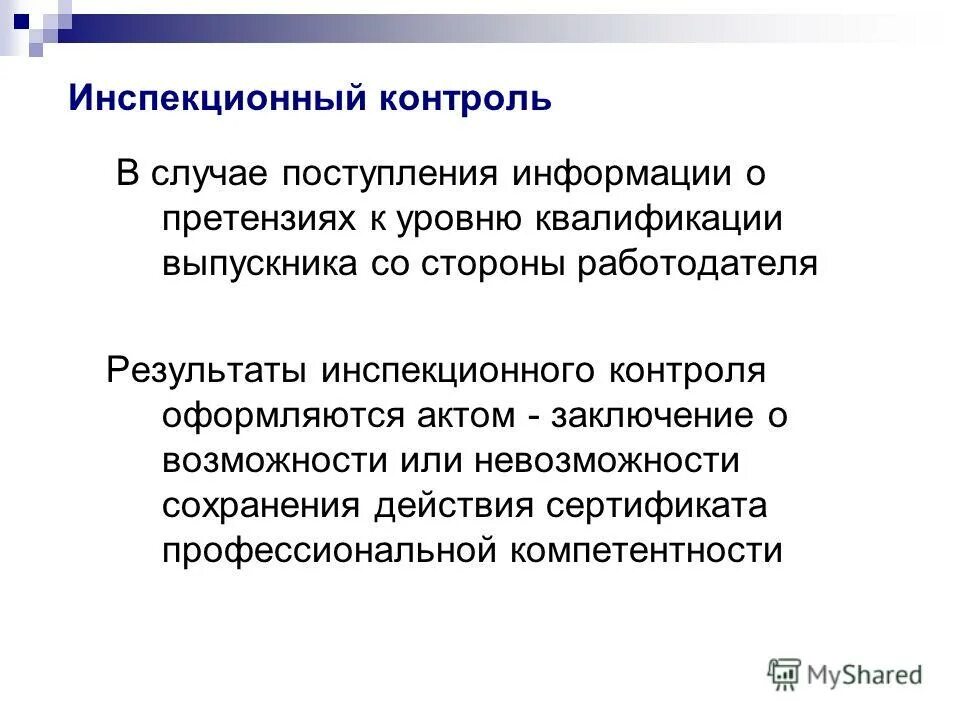 Инспекционный контроль

В случае поступления информации о претензиях к уровню квалификации выпускника со стороны работодателя

Результаты инспекционного контроля оформляются актом - заключение о возможности или невозможности сохранения действия сертификата профессиональной компетентности

MyShared